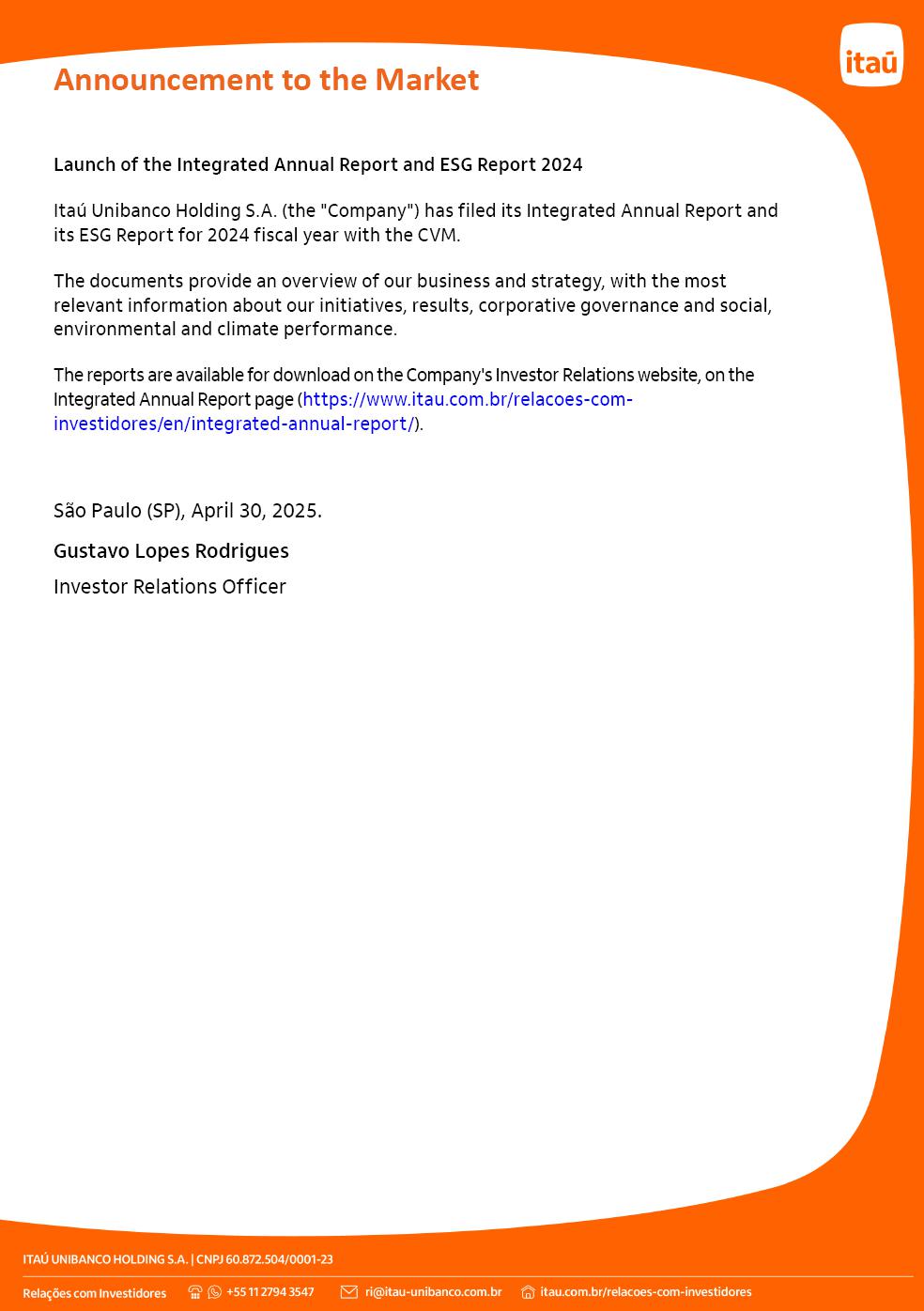 itaú

Announcement to the Market

Launch of the Integrated Annual Report and ESG Report 2024

Itaú Unibanco Holding S.A. (the "Company") has filed its Integrated Annual Report and its ESG Report for 2024 fiscal year with the CVM.

The documents provide an overview of our business and strategy, with the most relevant information about our initiatives, results, corporative governance and social, environmental and climate performance.

The reports are available for download on the Company's Investor Relations website, on the Integrated Annual Report page (https://www.itau.com.br/relacoes-com-investidores/en/integrated-annual-report/).

São Paulo (SP), April 30, 2025.

Gustavo Lopes Rodrigues

Investor Relations Officer

ITAÚ UNIBANCO HOLDING S.A. | CNPJ 60.872.504/0001-23

Relações com Investidores +55 11 2794 3547 ri@itau-unibanco.com.br itau.com.br/relacoes-com-investidores